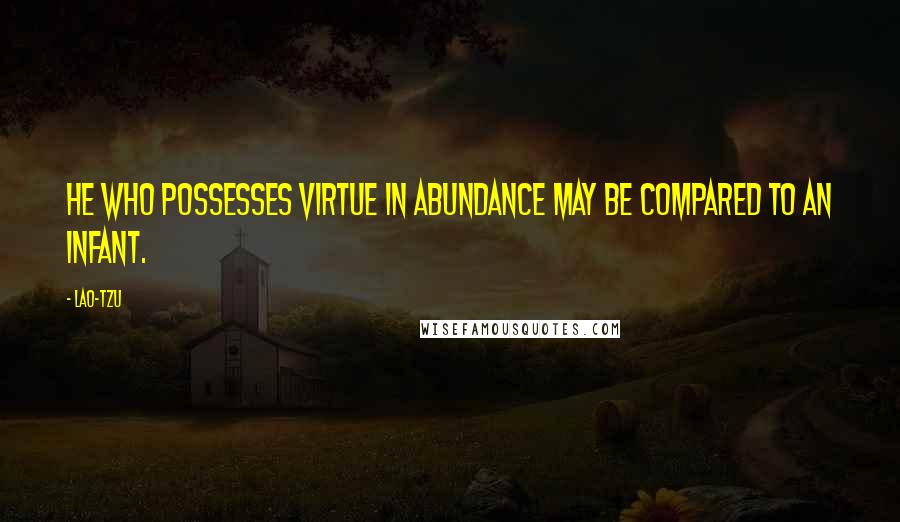 HE WHO POSSESSES VIRTUE IN ABUNDANCE MAY BE COMPARED TO AN INFANT.

- LAO-TZU

WISEFAMOUSQUOTES.COM